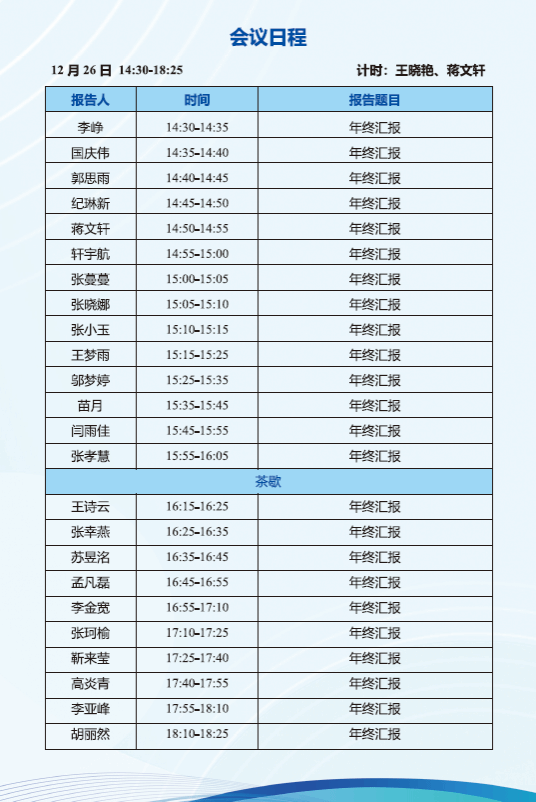 会议日程

12月26日 14:30-18:25 计时：王晓艳、蒋文轩

| 报告人 | 时间 | 报告题目 |
|---|---|---|
| 李峥 | 14:30-14:35 | 年终汇报 |
| 国庆伟 | 14:35-14:40 | 年终汇报 |
| 郭思雨 | 14:40-14:45 | 年终汇报 |
| 纪琳新 | 14:45-14:50 | 年终汇报 |
| 蒋文轩 | 14:50-14:55 | 年终汇报 |
| 轩宇航 | 14:55-15:00 | 年终汇报 |
| 张蔓蔓 | 15:00-15:05 | 年终汇报 |
| 张晓娜 | 15:05-15:10 | 年终汇报 |
| 张小玉 | 15:10-15:15 | 年终汇报 |
| 王梦雨 | 15:15-15:25 | 年终汇报 |
| 邬梦婷 | 15:25-15:35 | 年终汇报 |
| 苗月 | 15:35-15:45 | 年终汇报 |
| 闫雨佳 | 15:45-15:55 | 年终汇报 |
| 张孝慧 | 15:55-16:05 | 年终汇报 |
| 茶歇 | | |
| 王诗云 | 16:15-16:25 | 年终汇报 |
| 张幸燕 | 16:25-16:35 | 年终汇报 |
| 苏昱洺 | 16:35-16:45 | 年终汇报 |
| 孟凡磊 | 16:45-16:55 | 年终汇报 |
| 李金宽 | 16:55-17:10 | 年终汇报 |
| 张珂榆 | 17:10-17:25 | 年终汇报 |
| 靳来莹 | 17:25-17:40 | 年终汇报 |
| 高炎青 | 17:40-17:55 | 年终汇报 |
| 李亚峰 | 17:55-18:10 | 年终汇报 |
| 胡丽然 | 18:10-18:25 | 年终汇报 |